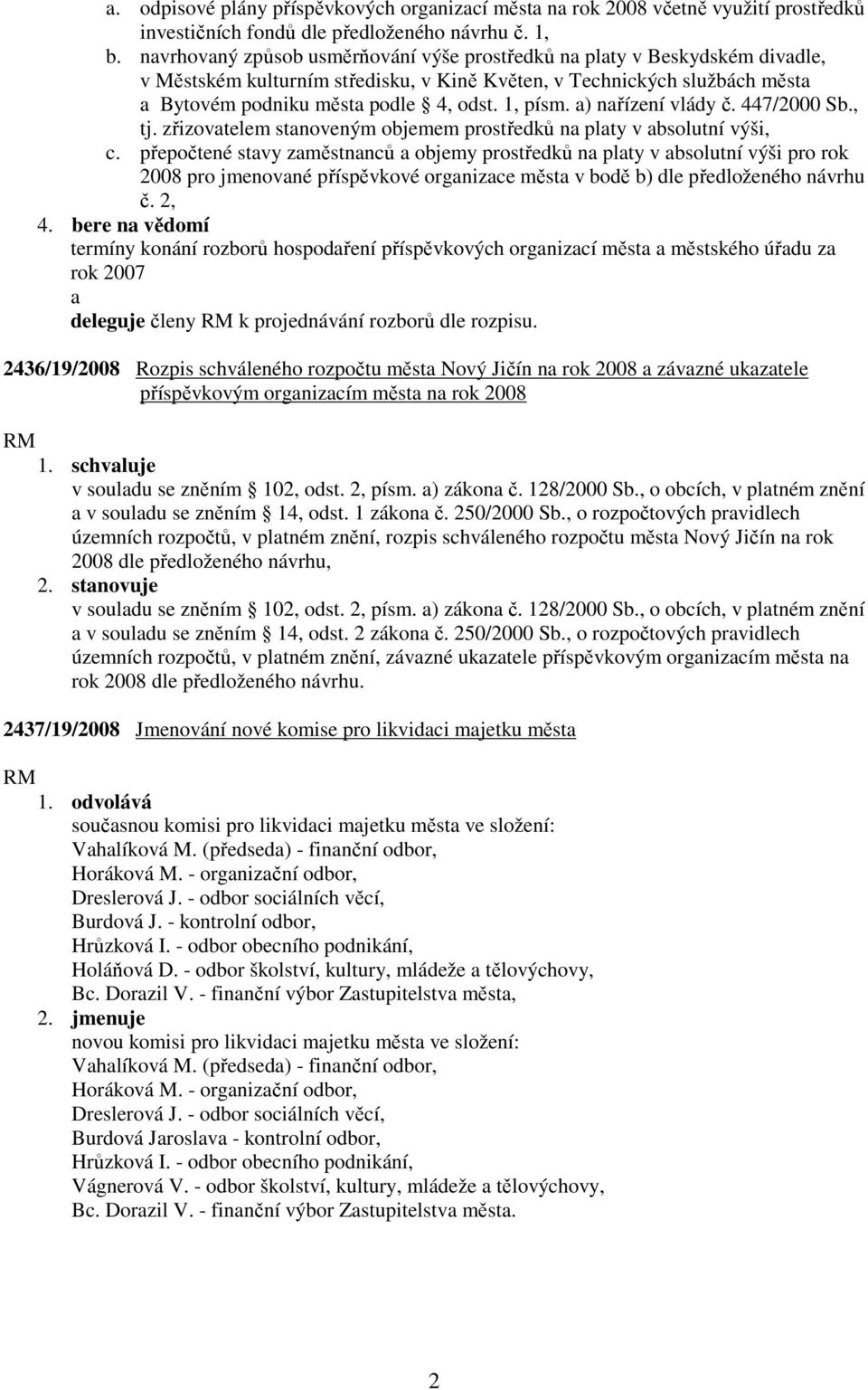 a. odpisové plány příspěvkových organizací města na rok 2008 včetně využití prostředků investičních fondů dle předloženého návrhu č. 1,
b. navrhovaný způsob usměrňování výše prostředků na platy v Beskydském divadle, v Městském kulturním středisku, v Kině Květen, v Technických službách města a Bytovém podniku města podle § 4, odst. 1, písm. a) nařízení vlády č. 447/2000 Sb., tj. zřizovatelem stanoveným objemem prostředků na platy v absolutní výši,
c. přepočtené stavy zaměstnanců a objemy prostředků na platy v absolutní výši pro rok 2008 pro jmenované příspěvkové organizace města v bodě b) dle předloženého návrhu č. 2,
4. bere na vědomí
termíny konání rozborů hospodaření příspěvkových organizací města a městského úřadu za rok 2007
a
deleguje členy RM k projednávání rozborů dle rozpisu.

2436/19/2008 Rozpis schváleného rozpočtu města Nový Jičín na rok 2008 a závazné ukazatele příspěvkovým organizacím města na rok 2008

RM
1. schvaluje
v souladu se zněním § 102, odst. 2, písm. a) zákona č. 128/2000 Sb., o obcích, v platném znění a v souladu se zněním § 14, odst. 1 zákona č. 250/2000 Sb., o rozpočtových pravidlech územních rozpočtů, v platném znění, rozpis schváleného rozpočtu města Nový Jičín na rok 2008 dle předloženého návrhu,
2. stanovuje
v souladu se zněním § 102, odst. 2, písm. a) zákona č. 128/2000 Sb., o obcích, v platném znění a v souladu se zněním § 14, odst. 2 zákona č. 250/2000 Sb., o rozpočtových pravidlech územních rozpočtů, v platném znění, závazné ukazatele příspěvkovým organizacím města na rok 2008 dle předloženého návrhu.

2437/19/2008 Jmenování nové komise pro likvidaci majetku města

RM
1. odvolává
současnou komisi pro likvidaci majetku města ve složení:
Vahalíková M. (předseda) - finanční odbor,
Horáková M. - organizační odbor,
Dreslerová J. - odbor sociálních věcí,
Burdová J. - kontrolní odbor,
Hrůzková I. - odbor obecního podnikání,
Holáňová D. - odbor školství, kultury, mládeže a tělovýchovy,
Bc. Dorazil V. - finanční výbor Zastupitelstva města,
2. jmenuje
novou komisi pro likvidaci majetku města ve složení:
Vahalíková M. (předseda) - finanční odbor,
Horáková M. - organizační odbor,
Dreslerová J. - odbor sociálních věcí,
Burdová Jaroslava - kontrolní odbor,
Hrůzková I. - odbor obecního podnikání,
Vágnerová V. - odbor školství, kultury, mládeže a tělovýchovy,
Bc. Dorazil V. - finanční výbor Zastupitelstva města.

2